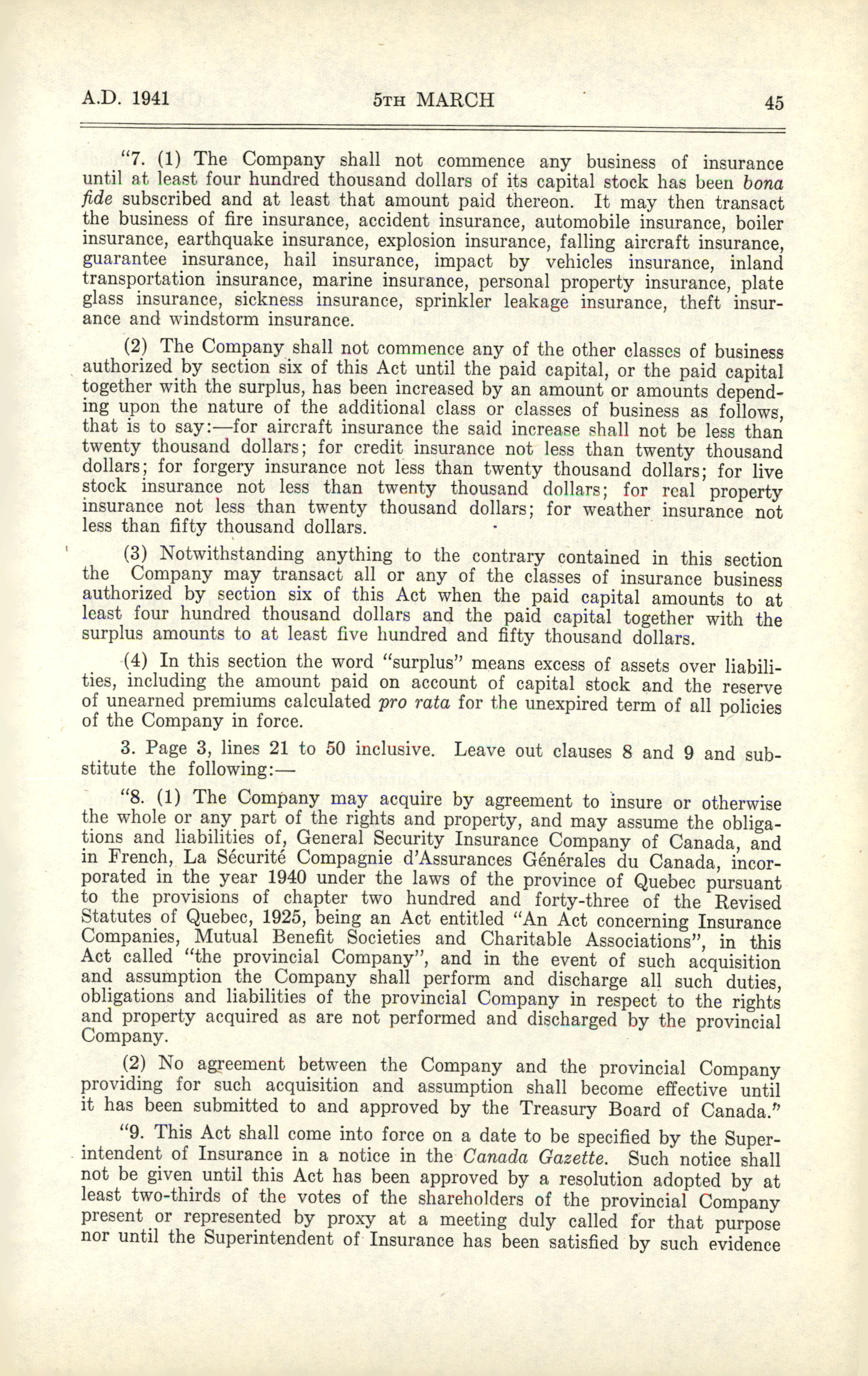 A.D. 1941 5TH MARCH 45

"7. (1) The Company shall not commence any business of insurance until at least four hundred thousand dollars of its capital stock has been bona fide subscribed and at least that amount paid thereon. It may then transact the business of fire insurance, accident insurance, automobile insurance, boiler insurance, earthquake insurance, explosion insurance, falling aircraft insurance, guarantee insurance, hail insurance, impact by vehicles insurance, inland transportation insurance, marine insurance, personal property insurance, plate glass insurance, sickness insurance, sprinkler leakage insurance, theft insurance and windstorm insurance.

(2) The Company shall not commence any of the other classes of business authorized by section six of this Act until the paid capital, or the paid capital together with the surplus, has been increased by an amount or amounts depending upon the nature of the additional class or classes of business as follows, that is to say:—for aircraft insurance the said increase shall not be less than twenty thousand dollars; for credit insurance not less than twenty thousand dollars; for forgery insurance not less than twenty thousand dollars; for live stock insurance not less than twenty thousand dollars; for real property insurance not less than twenty thousand dollars; for weather insurance not less than fifty thousand dollars.

(3) Notwithstanding anything to the contrary contained in this section the Company may transact all or any of the classes of insurance business authorized by section six of this Act when the paid capital amounts to at least four hundred thousand dollars and the paid capital together with the surplus amounts to at least five hundred and fifty thousand dollars.

(4) In this section the word "surplus" means excess of assets over liabilities, including the amount paid on account of capital stock and the reserve of unearned premiums calculated pro rata for the unexpired term of all policies of the Company in force.

3. Page 3, lines 21 to 50 inclusive. Leave out clauses 8 and 9 and substitute the following:—

"8. (1) The Company may acquire by agreement to insure or otherwise the whole or any part of the rights and property, and may assume the obligations and liabilities of, General Security Insurance Company of Canada, and in French, La Sécurité Compagnie d'Assurances Générales du Canada, incorporated in the year 1940 under the laws of the province of Quebec pursuant to the provisions of chapter two hundred and forty-three of the Revised Statutes of Quebec, 1925, being an Act entitled "An Act concerning Insurance Companies, Mutual Benefit Societies and Charitable Associations", in this Act called "the provincial Company", and in the event of such acquisition and assumption the Company shall perform and discharge all such duties, obligations and liabilities of the provincial Company in respect to the rights and property acquired as are not performed and discharged by the provincial Company.

(2) No agreement between the Company and the provincial Company providing for such acquisition and assumption shall become effective until it has been submitted to and approved by the Treasury Board of Canada."

"9. This Act shall come into force on a date to be specified by the Superintendent of Insurance in a notice in the Canada Gazette. Such notice shall not be given until this Act has been approved by a resolution adopted by at least two-thirds of the votes of the shareholders of the provincial Company present or represented by proxy at a meeting duly called for that purpose nor until the Superintendent of Insurance has been satisfied by such evidence